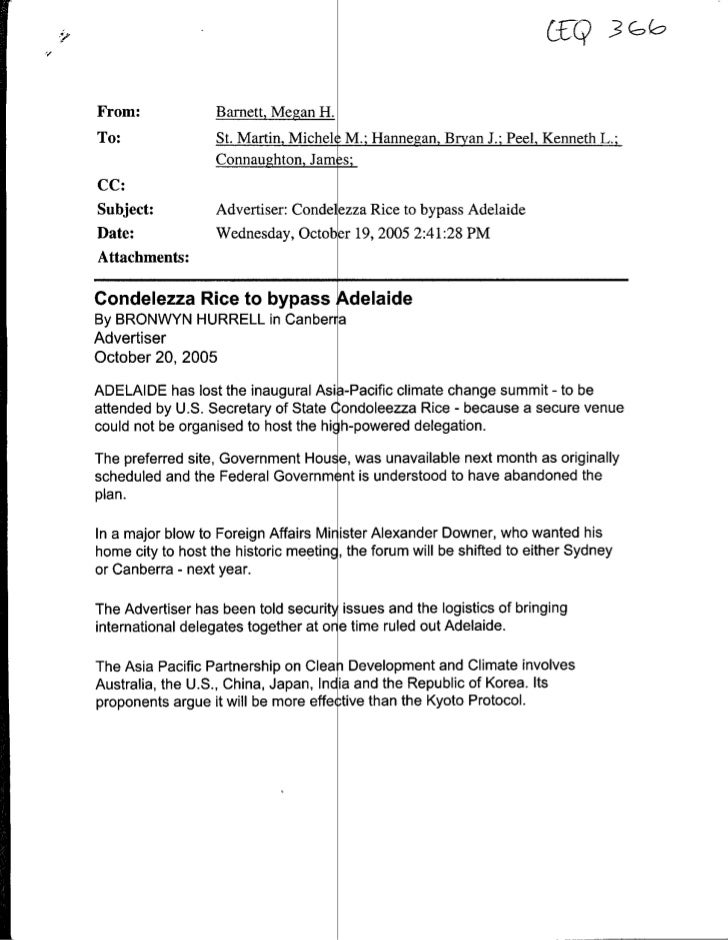 CEQ 366

From: Barnett, Megan H.
To: St. Martin, Michele M.; Hannegan, Bryan J.; Peel, Kenneth L.; Connaughton, James;
CC:
Subject: Advertiser: Condelezza Rice to bypass Adelaide
Date: Wednesday, October 19, 2005 2:41:28 PM
Attachments:

Condelezza Rice to bypass Adelaide
By BRONWYN HURRELL in Canberra
Advertiser
October 20, 2005

ADELAIDE has lost the inaugural Asia-Pacific climate change summit - to be attended by U.S. Secretary of State Condoleezza Rice - because a secure venue could not be organised to host the high-powered delegation.

The preferred site, Government House, was unavailable next month as originally scheduled and the Federal Government is understood to have abandoned the plan.

In a major blow to Foreign Affairs Minister Alexander Downer, who wanted his home city to host the historic meeting, the forum will be shifted to either Sydney or Canberra - next year.

The Advertiser has been told security issues and the logistics of bringing international delegates together at one time ruled out Adelaide.

The Asia Pacific Partnership on Clean Development and Climate involves Australia, the U.S., China, Japan, India and the Republic of Korea. Its proponents argue it will be more effective than the Kyoto Protocol.